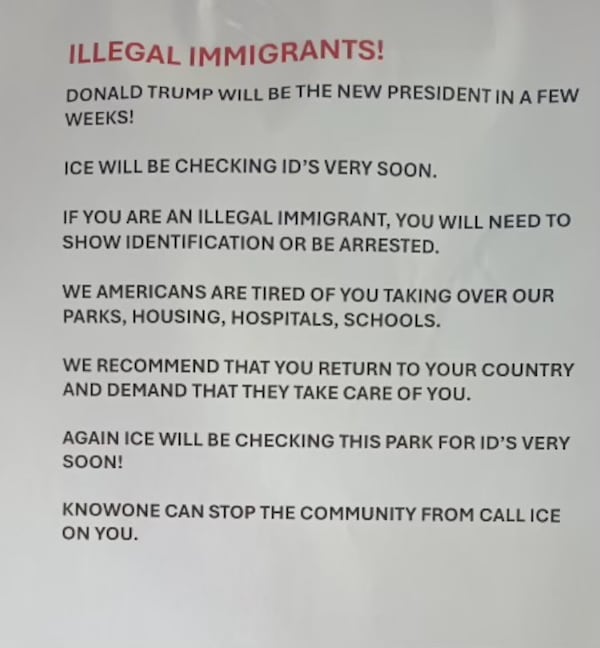 ILLEGAL IMMIGRANTS!

DONALD TRUMP WILL BE THE NEW PRESIDENT IN A FEW WEEKS!

ICE WILL BE CHECKING ID'S VERY SOON.

IF YOU ARE AN ILLEGAL IMMIGRANT, YOU WILL NEED TO SHOW IDENTIFICATION OR BE ARRESTED.

WE AMERICANS ARE TIRED OF YOU TAKING OVER OUR PARKS, HOUSING, HOSPITALS, SCHOOLS.

WE RECOMMEND THAT YOU RETURN TO YOUR COUNTRY AND DEMAND THAT THEY TAKE CARE OF YOU.

AGAIN ICE WILL BE CHECKING THIS PARK FOR ID'S VERY SOON!

KNOWONE CAN STOP THE COMMUNITY FROM CALL ICE ON YOU.